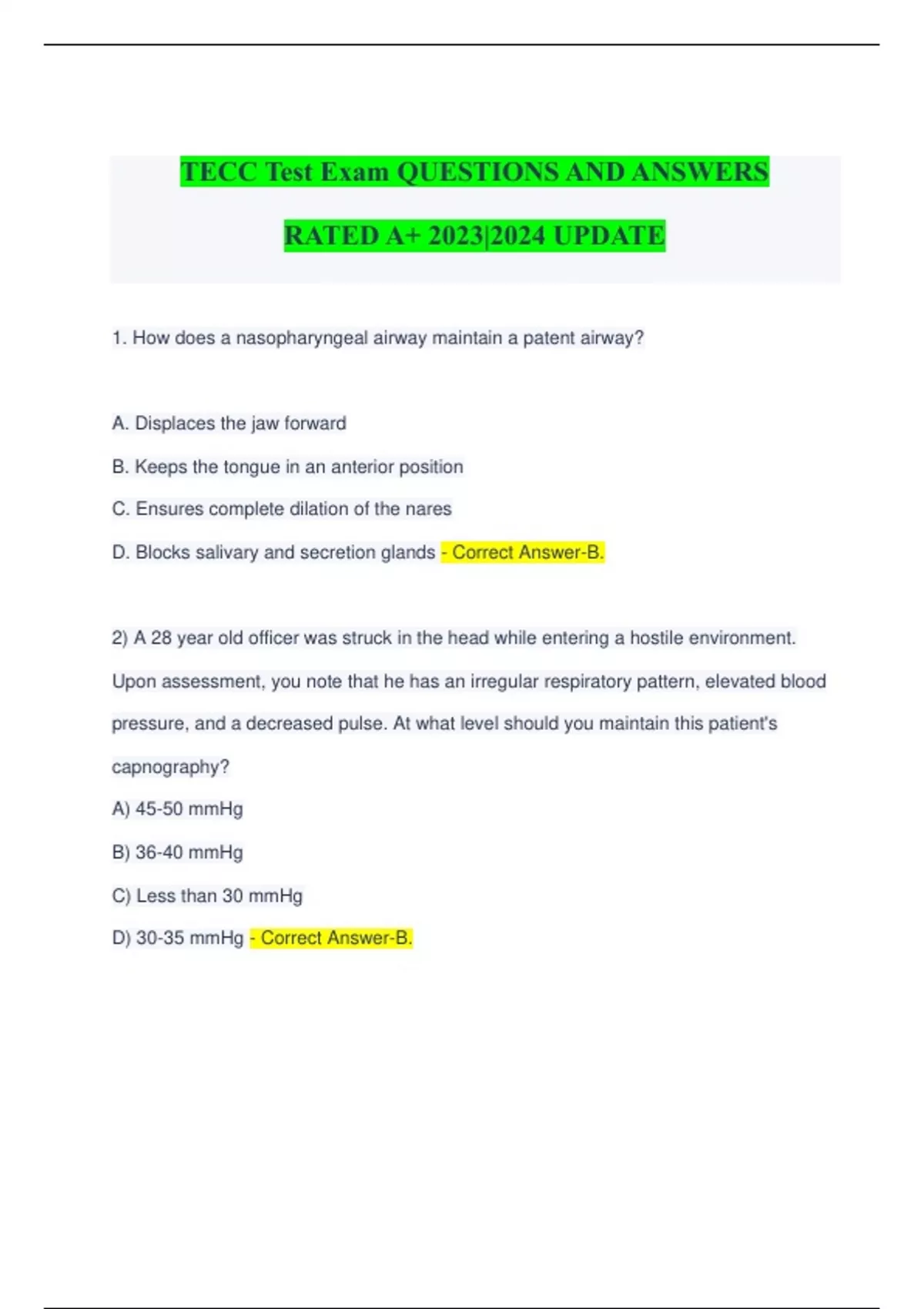 TECC Test Exam QUESTIONS AND ANSWERS

RATED A+ 2023|2024 UPDATE

1. How does a nasopharyngeal airway maintain a patent airway?

A. Displaces the jaw forward

B. Keeps the tongue in an anterior position

C. Ensures complete dilation of the nares

D. Blocks salivary and secretion glands - Correct Answer-B.

2) A 28 year old officer was struck in the head while entering a hostile environment. Upon assessment, you note that he has an irregular respiratory pattern, elevated blood pressure, and a decreased pulse. At what level should you maintain this patient's capnography?

A) 45-50 mmHg

B) 36-40 mmHg

C) Less than 30 mmHg

D) 30-35 mmHg - Correct Answer-B.